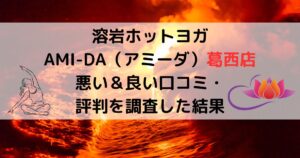 溶岩ホットヨガ
AMI-DA（アミーダ）葛西店
悪い＆良い口コミ・
評判を調査した結果